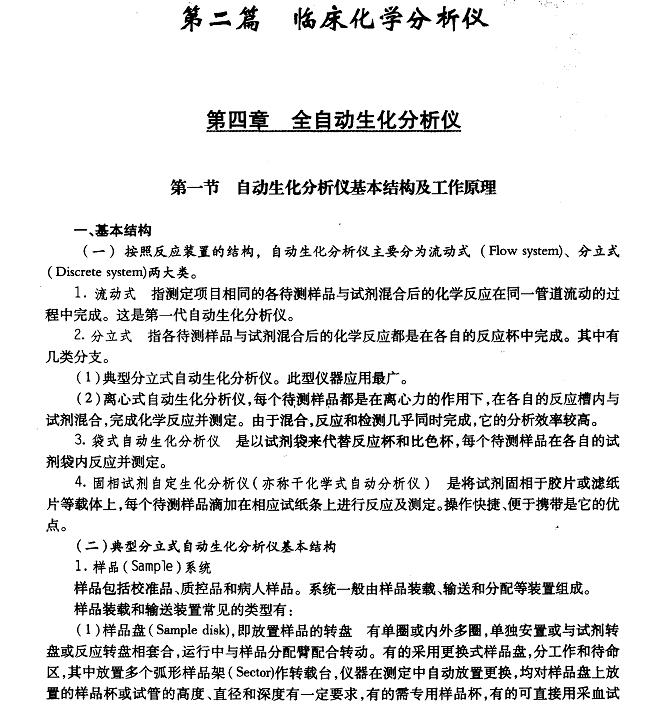 第二篇　临床化学分析仪

第四章　全自动生化分析仪

第一节　自动生化分析仪基本结构及工作原理

一、基本结构

（一）按照反应装置的结构，自动生化分析仪主要分为流动式（Flow system）、分立式（Discrete system)两大类。

1. 流动式　指测定项目相同的各待测样品与试剂混合后的化学反应在同一管道流动的过程中完成。这是第一代自动生化分析仪。

2. 分立式　指各待测样品与试剂混合后的化学反应都是在各自的反应杯中完成。其中有几类分支。

(1)典型分立式自动生化分析仪。此型仪器应用最广。

(2)离心式自动生化分析仪，每个待测样品都是在离心力的作用下，在各自的反应槽内与试剂混合，完成化学反应并测定。由于混合，反应和检测几乎同时完成，它的分析效率较高。

3. 袋式自动生化分析仪　是以试剂袋来代替反应杯和比色杯，每个待测样品在各自的试剂袋内反应并测定。

4. 固相试剂自定生化分析仪（亦称干化学式自动分析仪）　是将试剂固相于胶片或滤纸片等载体上，每个待测样品滴加在相应试纸条上进行反应及测定。操作快捷、便于携带是它的优点。

（二）典型分立式自动生化分析仪基本结构

1. 样品(Sample)系统

样品包括校准品、质控品和病人样品。系统一般由样品装载、输送和分配等装置组成。

样品装载和输送装置常见的类型有：

(1)样品盘(Sample disk)，即放置样品的转盘　有单圈或内外多圈，单独安置或与试剂转盘或反应转盘相套合，运行中与样品分配臂配合转动。有的采用更换式样品盘，分工作和待命区，其中放置多个弧形样品架(Sector)作转载台，仪器在测定中自动放置更换，均对样品盘上放置的样品杯或试管的高度、直径和深度有一定要求，有的需专用样品杯，有的可直接用采血试